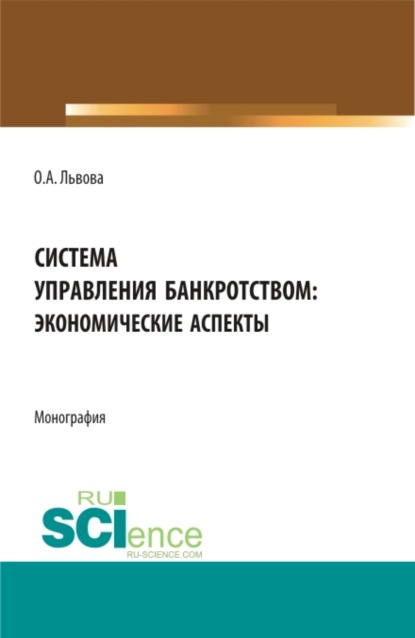 О.А. Львова

СИСТЕМА УПРАВЛЕНИЯ БАНКРОТСТВОМ: ЭКОНОМИЧЕСКИЕ АСПЕКТЫ

Монография

RU SCIence
RU-SCIENCE.COM